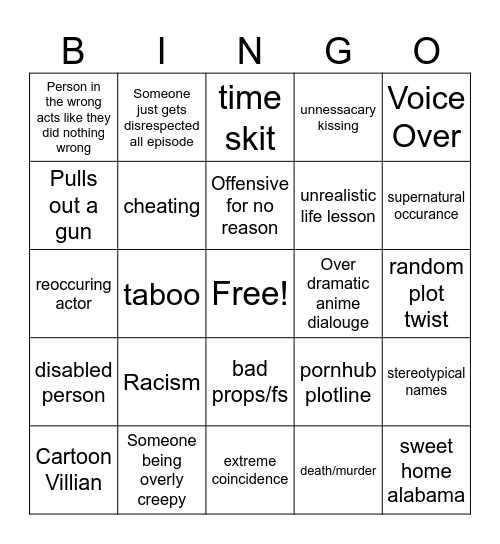 | B | I | N | G | O |
|---|---|---|---|---|
| Person in the wrong acts like they did nothing wrong | Someone just gets disrespected all episode | time skit | unnessacary kissing | Voice Over |
| Pulls out a gun | cheating | Offensive for no reason | unrealistic life lesson | supernatural occurance |
| reoccuring actor | taboo | Free! | Over dramatic anime dialouge | random plot twist |
| disabled person | Racism | bad props/fs | pornhub plotline | stereotypical names |
| Cartoon Villian | Someone being overly creepy | extreme coincidence | death/murder | sweet home alabama |